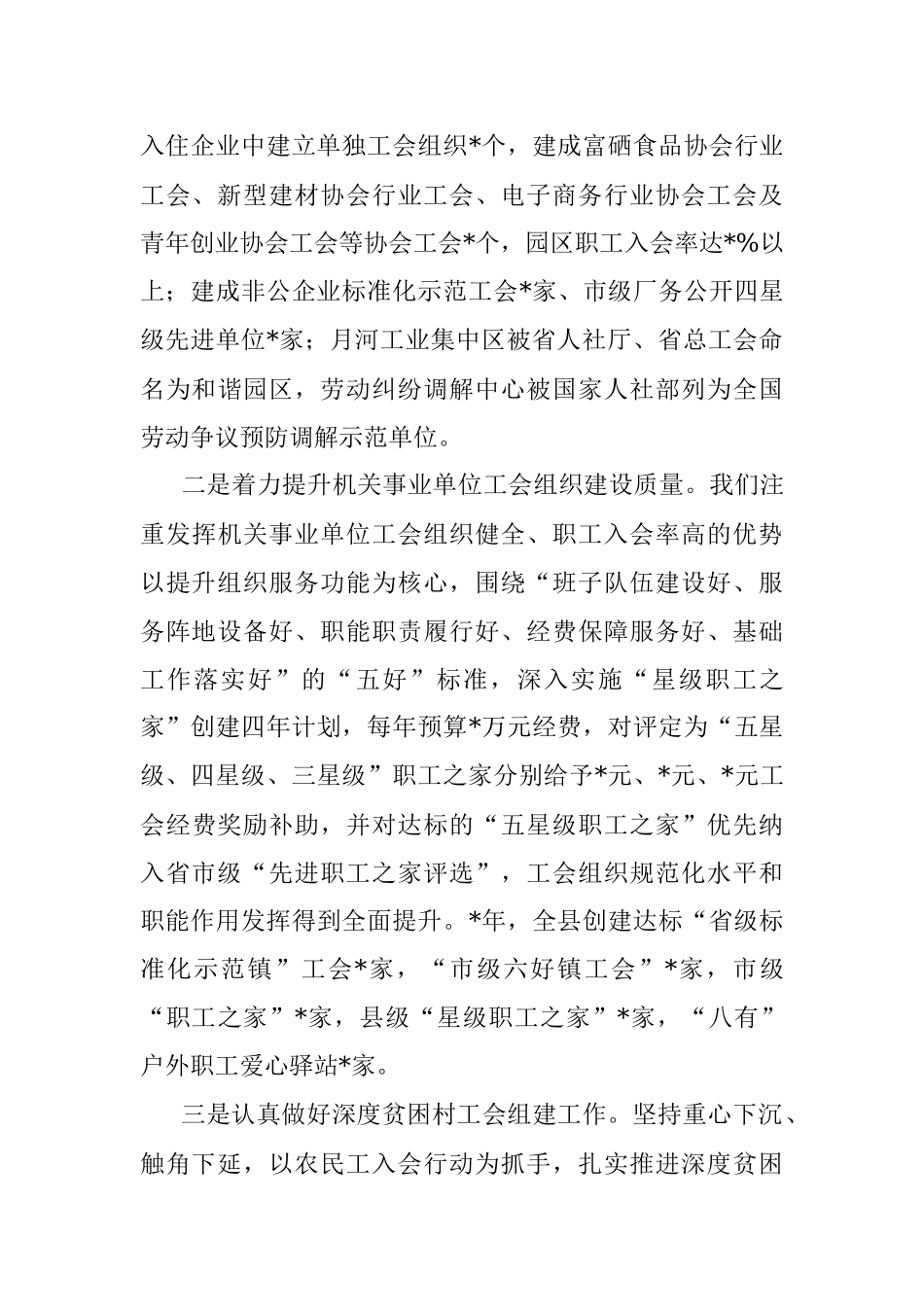 入住企业中建立单独工会组织*个，建成富硒食品协会行业工会、新型建材协会行业工会、电子商务行业协会工会及青年创业协会工会等协会工会*个，园区职工入会率达*%以上；建成非公企业标准化示范工会*家、市级厂务公开四星级先进单位*家；月河工业集中区被省人社厅、省总工会命名为和谐园区，劳动纠纷调解中心被国家人社部列为全国劳动争议预防调解示范单位。

二是着力提升机关事业单位工会组织建设质量。我们注重发挥机关事业单位工会组织健全、职工入会率高的优势以提升组织服务功能为核心，围绕“班子队伍建设好、服务阵地设备好、职能职责履行好、经费保障服务好、基础工作落实好”的“五好”标准，深入实施“星级职工之家”创建四年计划，每年预算*万元经费，对评定为“五星级、四星级、三星级”职工之家分别给予*元、*元、*元工会经费奖励补助，并对达标的“五星级职工之家”优先纳入省市级“先进职工之家评选”，工会组织规范化水平和职能作用发挥得到全面提升。*年，全县创建达标“省级标准化示范镇”工会*家，“市级六好镇工会”*家，市级“职工之家”*家，县级“星级职工之家”*家，“八有”户外职工爱心驿站*家。

三是认真做好深度贫困村工会组建工作。坚持重心下沉、触角下延，以农民工入会行动为抓手，扎实推进深度贫困